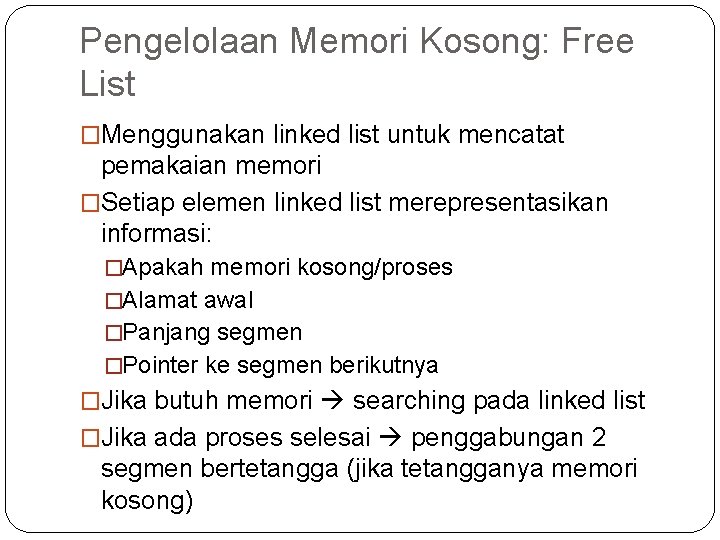 Pengelolaan Memori Kosong: Free List

□Menggunakan linked list untuk mencatat pemakaian memori

□Setiap elemen linked list merepresentasikan informasi:

□Apakah memori kosong/proses

□Alamat awal

□Panjang segmen

□Pointer ke segmen berikutnya

□Jika butuh memori → searching pada linked list

□Jika ada proses selesai → penggabungan 2 segmen bertetangga (jika tetangganya memori kosong)